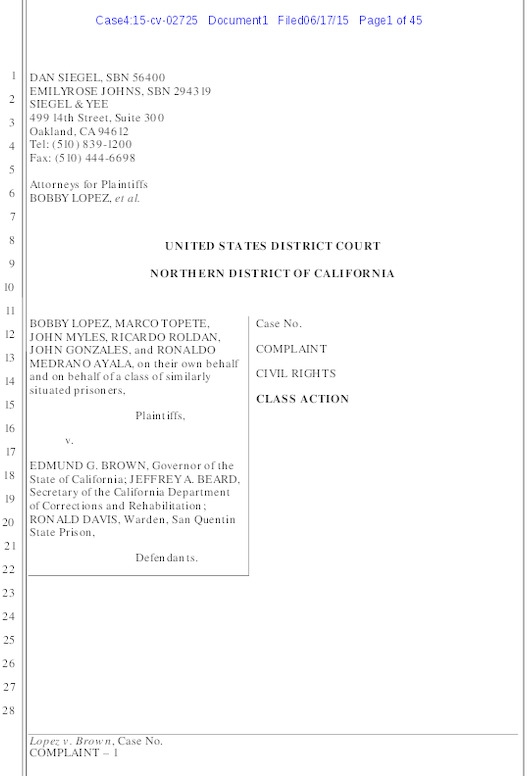 Case4:15-cv-02725 Document1 Filed06/17/15 Page1 of 45

1
2
3
4
5
6
7
8
9
10
11
12
13
14
15
16
17
18
19
20
21
22
23
24
25
26
27
28

DAN SIEGEL, SBN 56400
EMILYROSE JOHNS, SBN 294319
SIEGEL & YEE
499 14th Street, Suite 300
Oakland, CA 94612
Tel: (510) 839-1200
Fax: (510) 444-6698

Attorneys for Plaintiffs
BOBBY LOPEZ, et al.

UNITED STATES DISTRICT COURT

NORTHERN DISTRICT OF CALIFORNIA

BOBBY LOPEZ, MARCO TOPETE, JOHN MYLES, RICARDO ROLDAN, JOHN GONZALES, and RONALDO MEDRANO AYALA, on their own behalf and on behalf of a class of similarly situated prisoners,

Plaintiffs,

v.

EDMUND G. BROWN, Governor of the State of California; JEFFREY A. BEARD, Secretary of the California Department of Corrections and Rehabilitation; RONALD DAVIS, Warden, San Quentin State Prison,

Defendants.

Case No.

COMPLAINT

CIVIL RIGHTS

CLASS ACTION

Lopez v. Brown, Case No.
COMPLAINT – 1